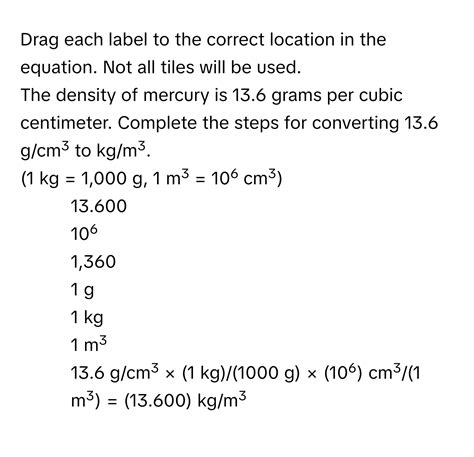 Drag each label to the correct location in the equation. Not all tiles will be used.

The density of mercury is 13.6 grams per cubic centimeter. Complete the steps for converting 13.6 g/cm$^3$ to kg/m$^3$.

(1 kg = 1,000 g, 1 m$^3$ = $10^6$ cm$^3$)

13.600

$10^6$

1,360

1 g

1 kg

1 m$^3$

13.6 g/cm$^3$ × (1 kg)/(1000 g) × ($10^6$) cm$^3$/(1 m$^3$) = (13.600) kg/m$^3$